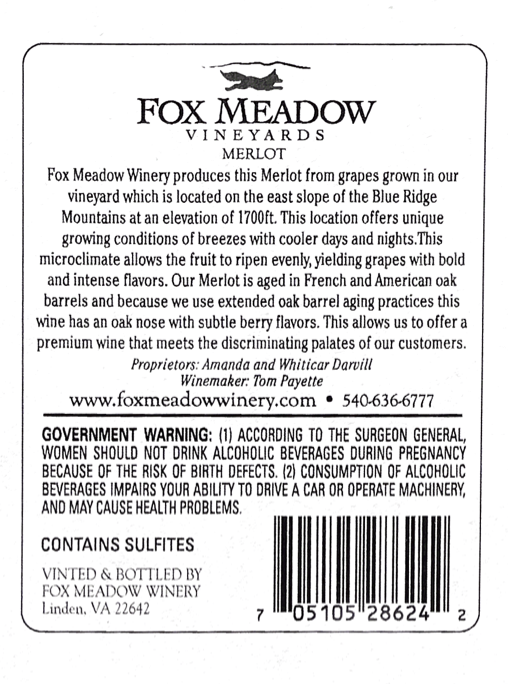 FOX MEADOW
VINEYARDS
MERLOT

Fox Meadow Winery produces this Merlot from grapes grown in our vineyard which is located on the east slope of the Blue Ridge Mountains at an elevation of 1700ft. This location offers unique growing conditions of breezes with cooler days and nights.This microclimate allows the fruit to ripen evenly, yielding grapes with bold and intense flavors. Our Merlot is aged in French and American oak barrels and because we use extended oak barrel aging practices this wine has an oak nose with subtle berry flavors. This allows us to offer a premium wine that meets the discriminating palates of our customers.

Proprietors: Amanda and Whiticar Darvill
Winemaker: Tom Payette

www.foxmeadowwinery.com • 540-636-6777

GOVERNMENT WARNING: (1) ACCORDING TO THE SURGEON GENERAL, WOMEN SHOULD NOT DRINK ALCOHOLIC BEVERAGES DURING PREGNANCY BECAUSE OF THE RISK OF BIRTH DEFECTS. (2) CONSUMPTION OF ALCOHOLIC BEVERAGES IMPAIRS YOUR ABILITY TO DRIVE A CAR OR OPERATE MACHINERY, AND MAY CAUSE HEALTH PROBLEMS.

CONTAINS SULFITES

VINTED & BOTTLED BY
FOX MEADOW WINERY
Linden, VA 22642

7 05105 28624 2